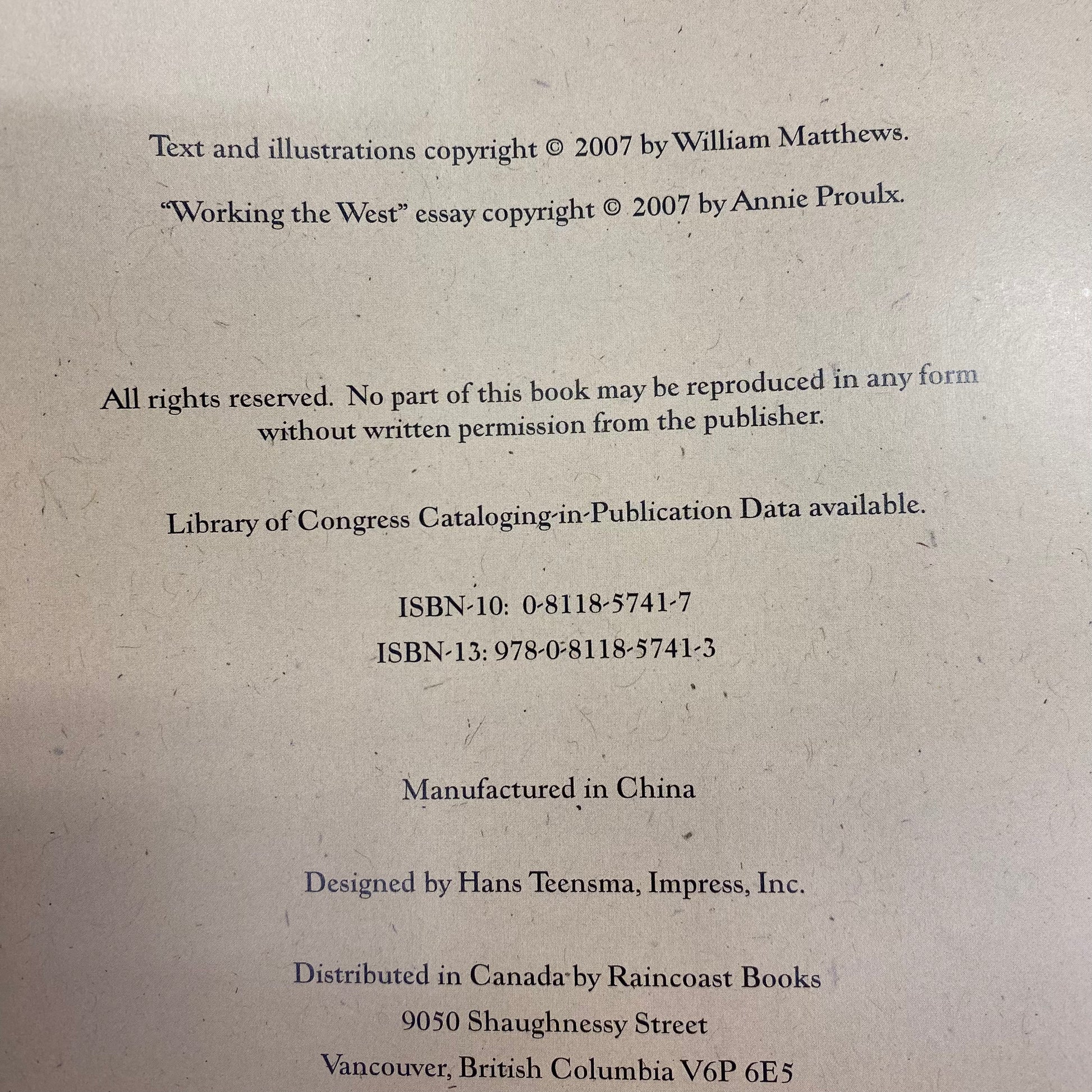 Text and illustrations copyright © 2007 by William Matthews.

"Working the West" essay copyright © 2007 by Annie Proulx.

All rights reserved. No part of this book may be reproduced in any form without written permission from the publisher.

Library of Congress Cataloging-in-Publication Data available.

ISBN-10: 0-8118-5741-7
ISBN-13: 978-0-8118-5741-3

Manufactured in China

Designed by Hans Teensma, Impress, Inc.

Distributed in Canada by Raincoast Books
9050 Shaughnessy Street
Vancouver, British Columbia V6P 6E5